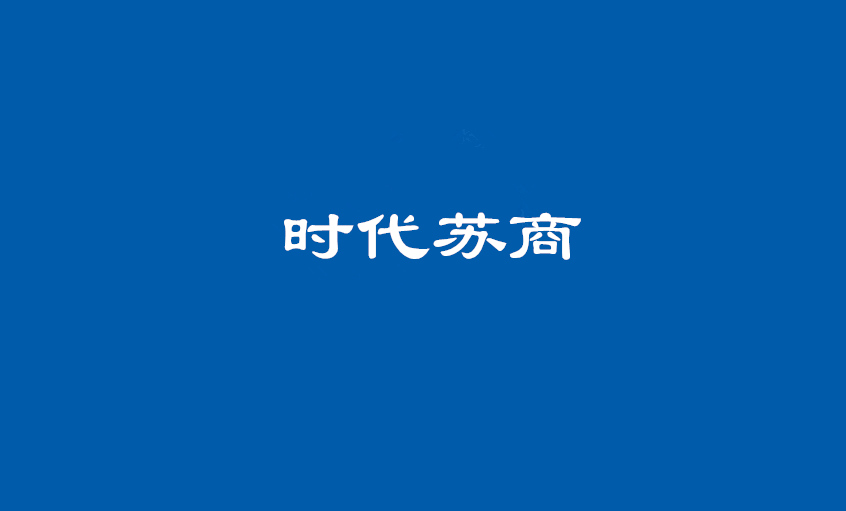 时代苏商